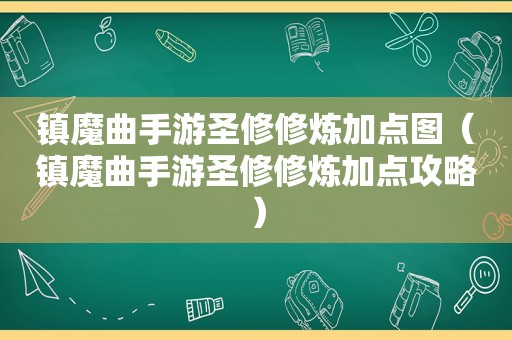 镇魔曲手游圣修修炼加点图（镇魔曲手游圣修修炼加点攻略）